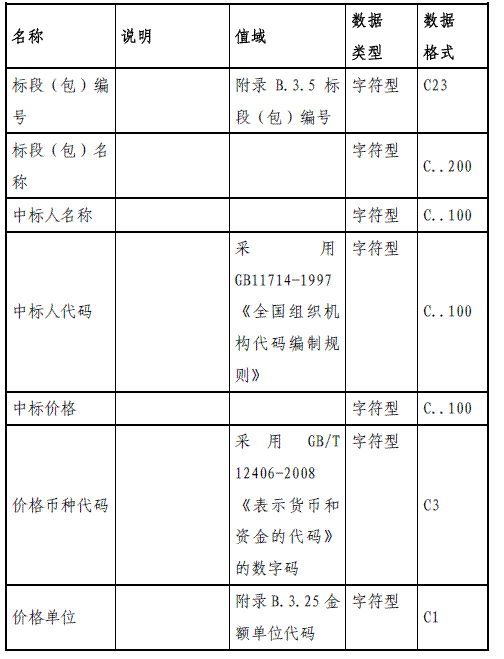 | 名称 | 说明 | 值域 | 数据类型 | 数据格式 |
|---|---|---|---|---|
| 标段（包）编号 | | 附录 B.3.5 标段（包）编号 | 字符型 | C23 |
| 标段（包）名称 | | | 字符型 | C..200 |
| 中标人名称 | | | 字符型 | C..100 |
| 中标人代码 | | 采用 GB11714-1997《全国组织机构代码编制规则》 | 字符型 | C..100 |
| 中标价格 | | | 字符型 | C..100 |
| 价格币种代码 | | 采用 GB/T 12406-2008《表示货币和资金的代码》的数字码 | 字符型 | C3 |
| 价格单位 | | 附录 B.3.25 金额单位代码 | 字符型 | C1 |